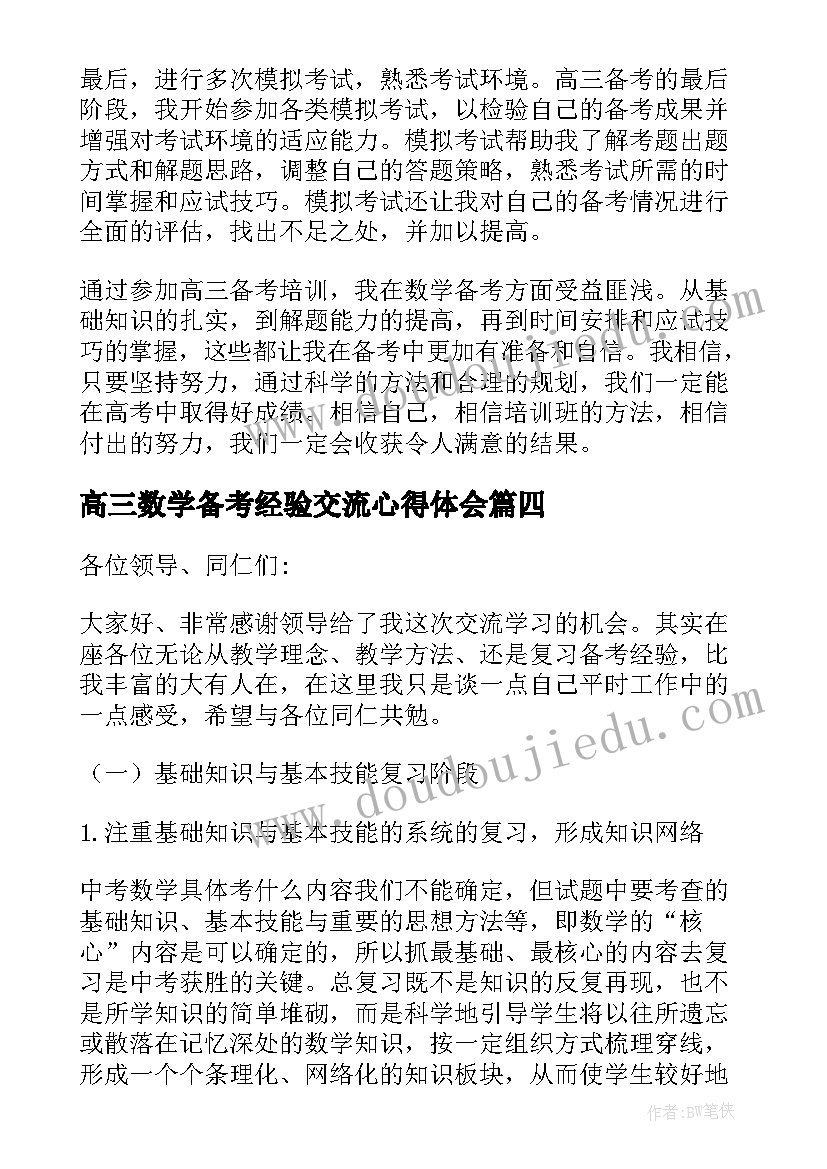 最后，进行多次模拟考试，熟悉考试环境。高三备考的最后阶段，我开始参加各类模拟考试，以检验自己的备考成果并增强对考试环境的适应能力。模拟考试帮助我了解考题出题方式和解题思路，调整自己的答题策略，熟悉考试所需的时间掌握和应试技巧。模拟考试还让我对自己的备考情况进行全面的评估，找出不足之处，并加以提高。

通过参加高三备考培训，我在数学备考方面受益匪浅。从基础知识的扎实，到解题能力的提高，再到时间安排和应试技巧的掌握，这些都让我在备考中更加有准备和自信。我相信，只要坚持努力，通过科学的方法和合理的规划，我们一定能在高考中取得好成绩。相信自己，相信培训班的方法，相信付出的努力，我们一定会收获令人满意的结果。

高三数学备考经验交流心得体会篇四

各位领导、同仁们:

大家好、非常感谢领导给了我这次交流学习的机会。其实在座各位无论从教学理念、教学方法、还是复习备考经验，比我丰富的大有人在，在这里我只是谈一点自己平时工作中的一点感受，希望与各位同仁共勉。

（一）基础知识与基本技能复习阶段

1.注重基础知识与基本技能的系统的复习，形成知识网络

中考数学具体考什么内容我们不能确定，但试题中要考查的基础知识、基本技能与重要的思想方法等，即数学的“核心”内容是可以确定的，所以抓最基础、最核心的内容去复习是中考获胜的关键。总复习既不是知识的反复再现，也不是所学知识的简单堆砌，而是科学地引导学生将以往所遗忘或散落在记忆深处的数学知识，按一定组织方式梳理穿线，形成一个个条理化、网络化的知识板块，从而使学生较好地

www.doudoujiedu.com

作者:BW笔侠